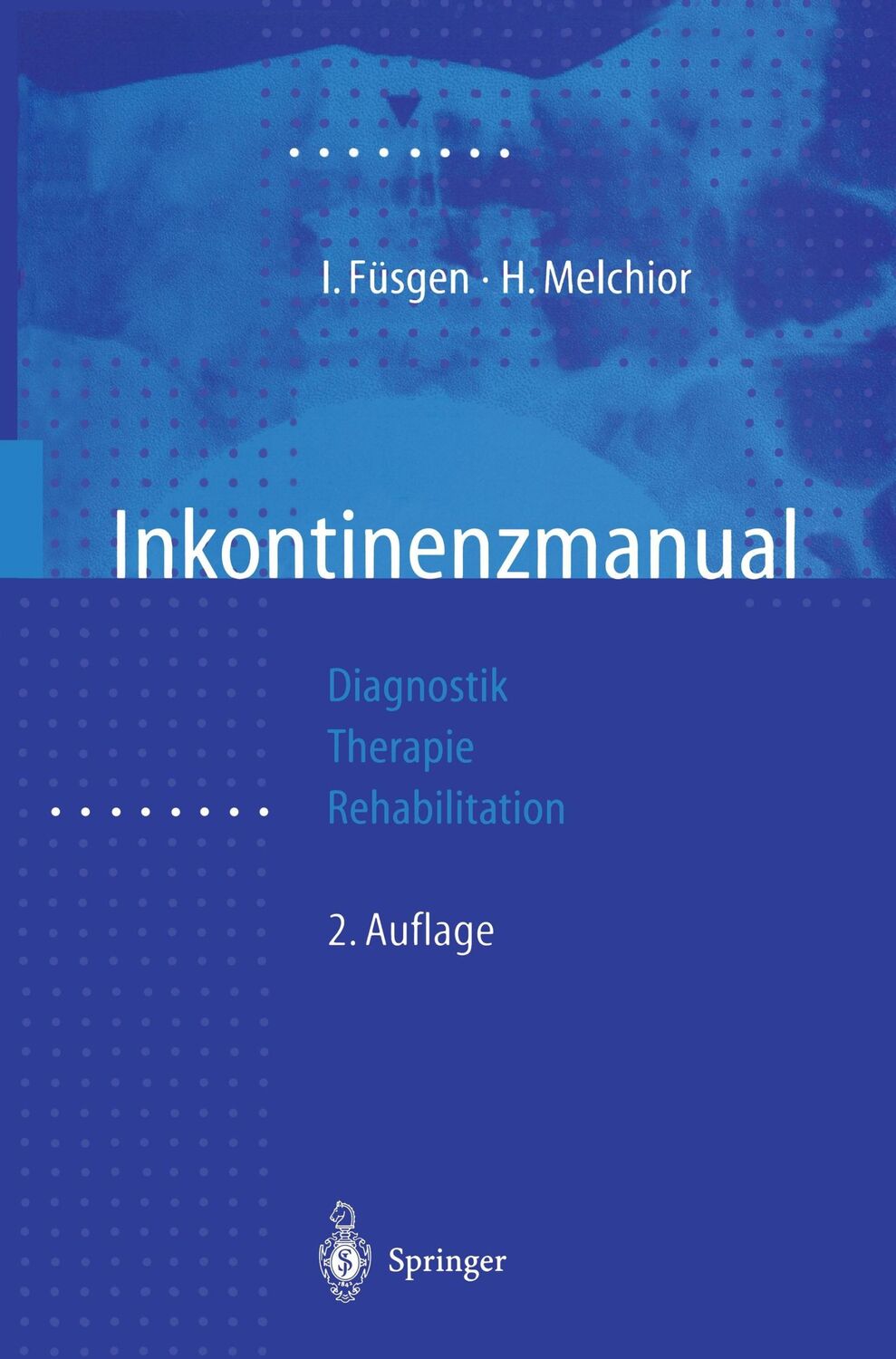 I. Füsgen · H. Melchior

Inkontinenzmanual

Diagnostik
Therapie
Rehabilitation

2. Auflage

Springer